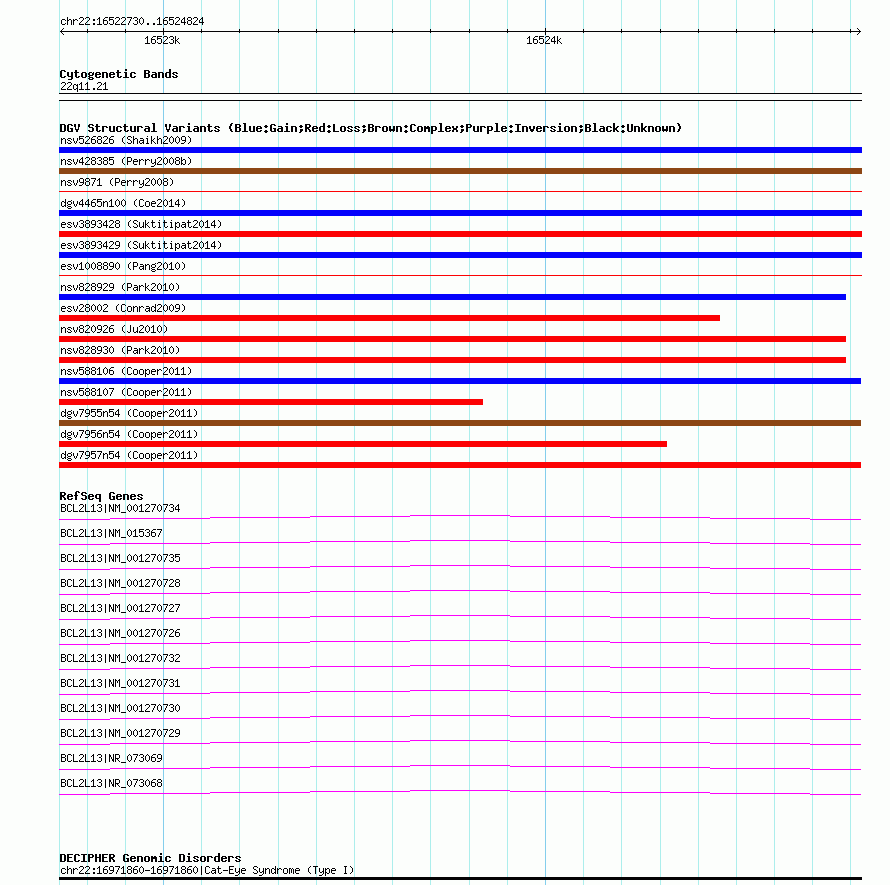 chr22:16522730..16524824
16523k
16524k

Cytogenetic Bands
22q11.21

DGV Structural Variants (Blue:Gain;Red:Loss;Brown:Complex;Purple:Inversion;Black:Unknown)
nsv526826 (Shaikh2009)
nsv428385 (Perry2008b)
nsv9871 (Perry2008)
dgv4465n100 (Coe2014)
esv3893428 (Suktitipat2014)
esv3893429 (Suktitipat2014)
esv1008890 (Pang2010)
nsv828929 (Park2010)
esv28002 (Conrad2009)
nsv820926 (Ju2010)
nsv828930 (Park2010)
nsv588106 (Cooper2011)
nsv588107 (Cooper2011)
dgv7955n54 (Cooper2011)
dgv7956n54 (Cooper2011)
dgv7957n54 (Cooper2011)

RefSeq Genes
BCL2L13|NM_001270734
BCL2L13|NM_015367
BCL2L13|NM_001270735
BCL2L13|NM_001270728
BCL2L13|NM_001270727
BCL2L13|NM_001270726
BCL2L13|NM_001270732
BCL2L13|NM_001270731
BCL2L13|NM_001270730
BCL2L13|NM_001270729
BCL2L13|NR_073069
BCL2L13|NR_073068

DECIPHER Genomic Disorders
chr22:16971860-16971860|Cat-Eye Syndrome (Type I)